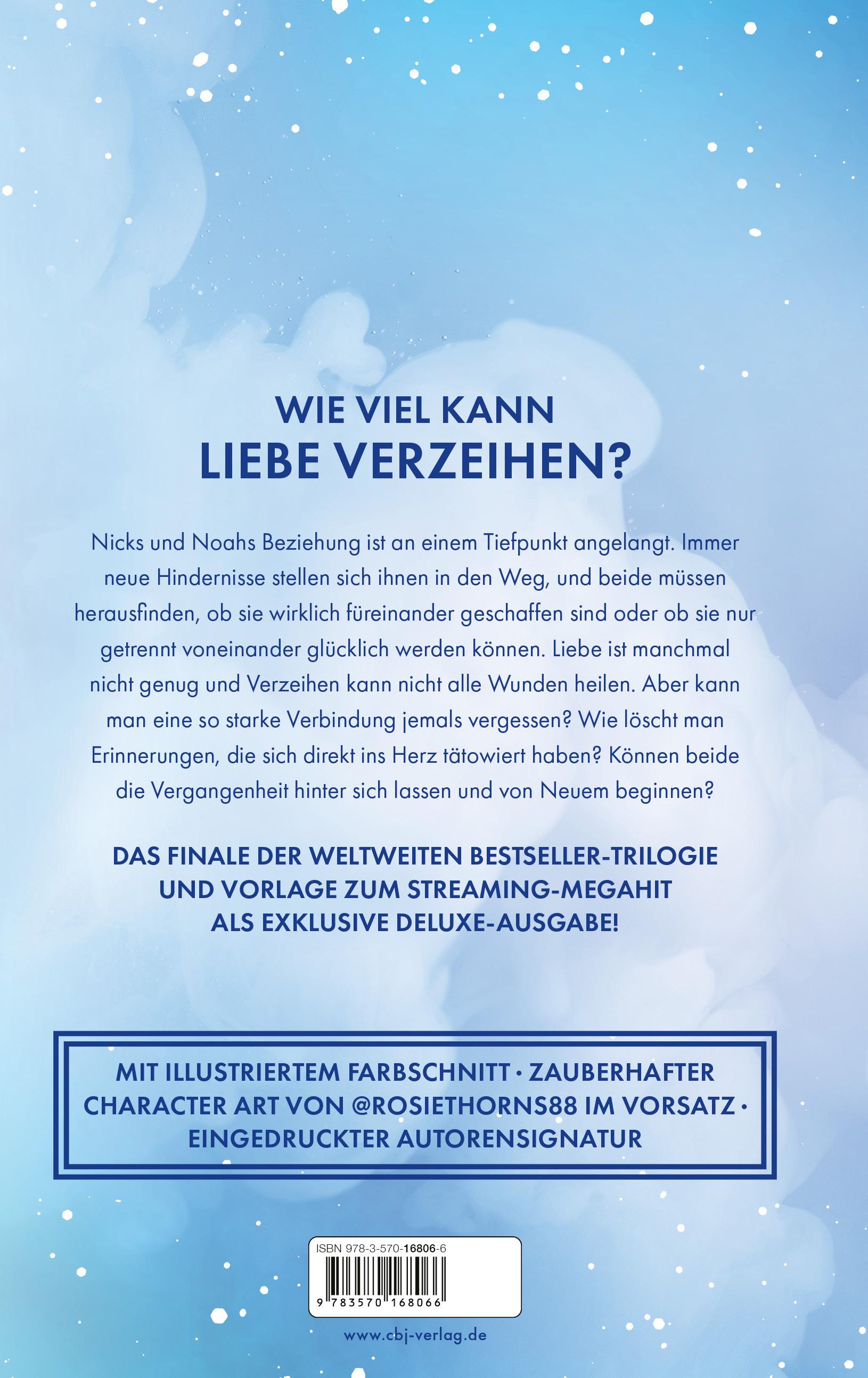 WIE VIEL KANN
LIEBE VERZEIHEN?

Nicks und Noahs Beziehung ist an einem Tiefpunkt angelangt. Immer neue Hindernisse stellen sich ihnen in den Weg, und beide müssen herausfinden, ob sie wirklich füreinander geschaffen sind oder ob sie nur getrennt voneinander glücklich werden können. Liebe ist manchmal nicht genug und Verzeihen kann nicht alle Wunden heilen. Aber kann man eine so starke Verbindung jemals vergessen? Wie löscht man Erinnerungen, die sich direkt ins Herz tätowiert haben? Können beide die Vergangenheit hinter sich lassen und von Neuem beginnen?

DAS FINALE DER WELTWEITEN BESTSELLER-TRILOGIE
UND VORLAGE ZUM STREAMING-MEGAHIT
ALS EXKLUSIVE DELUXE-AUSGABE!

MIT ILLUSTRIERTEM FARBSCHNITT · ZAUBERHAFTER CHARACTER ART VON @ROSIETHORNS88 IM VORSATZ · EINGEDRUCKTER AUTORENSIGNATUR

ISBN 978-3-570-16806-6
9 783570 168066

www.cbj-verlag.de